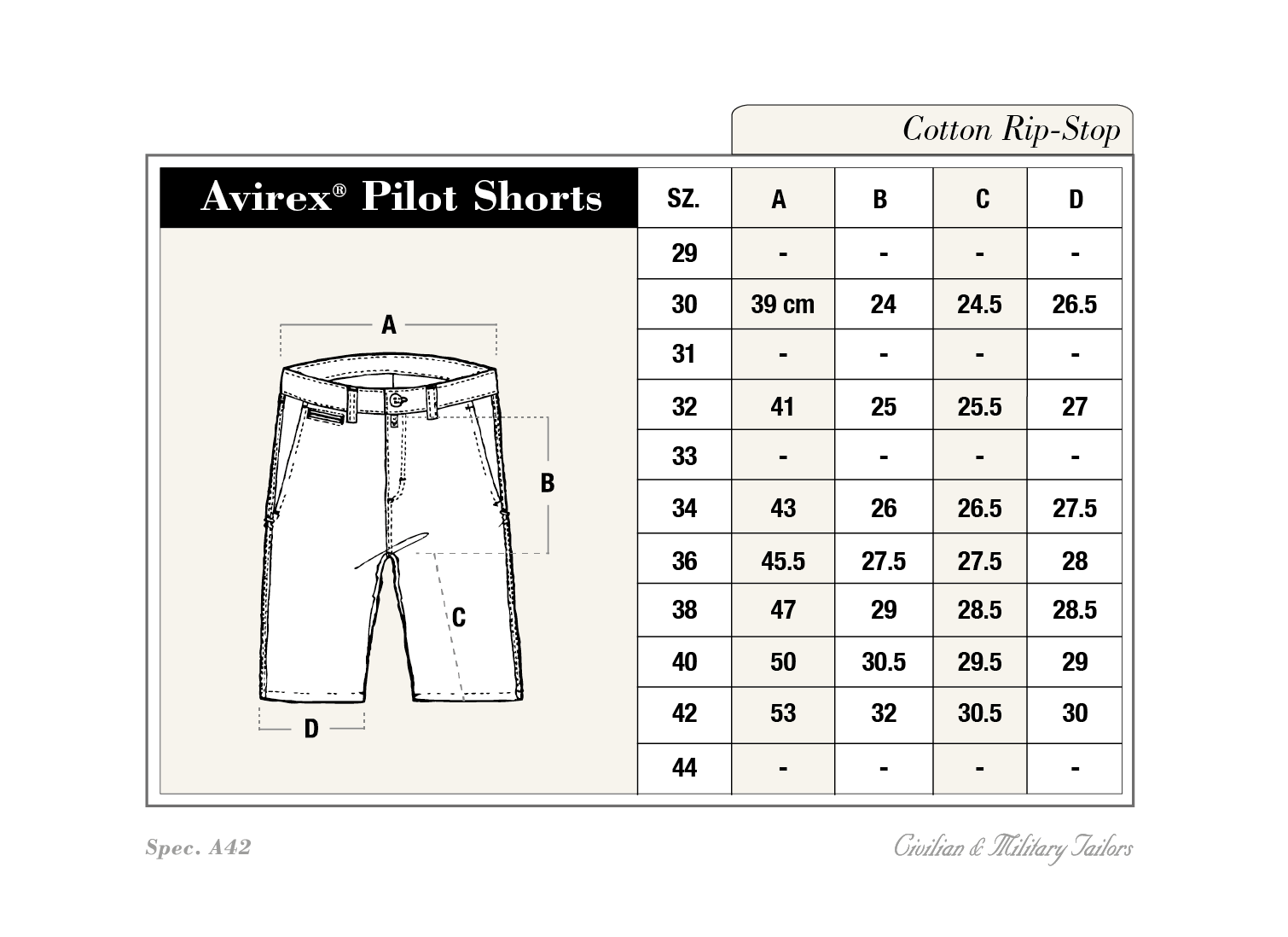 Cotton Rip-Stop

Avirex® Pilot Shorts

A

B

C

D

| SZ. | A | B | C | D |
|---|---|---|---|---|
| 29 | - | - | - | - |
| 30 | 39 cm | 24 | 24.5 | 26.5 |
| 31 | - | - | - | - |
| 32 | 41 | 25 | 25.5 | 27 |
| 33 | - | - | - | - |
| 34 | 43 | 26 | 26.5 | 27.5 |
| 36 | 45.5 | 27.5 | 27.5 | 28 |
| 38 | 47 | 29 | 28.5 | 28.5 |
| 40 | 50 | 30.5 | 29.5 | 29 |
| 42 | 53 | 32 | 30.5 | 30 |
| 44 | - | - | - | - |

Spec. A42

Civilian & Military Tailors